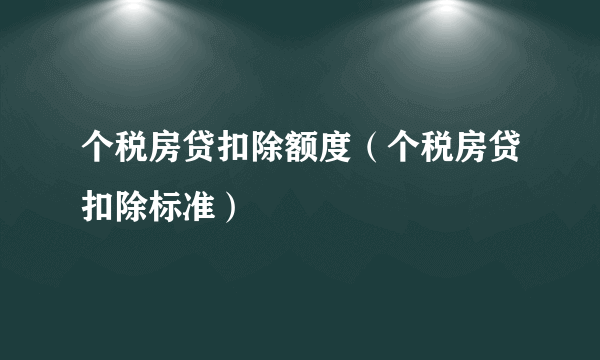 个税房贷扣除额度（个税房贷扣除标准）